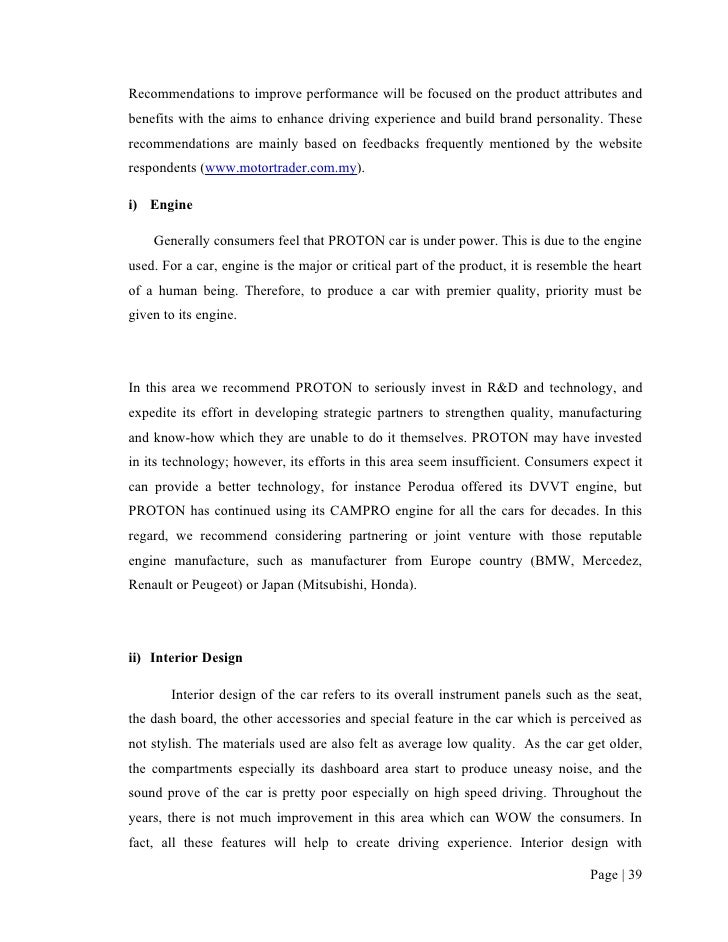 Recommendations to improve performance will be focused on the product attributes and benefits with the aims to enhance driving experience and build brand personality. These recommendations are mainly based on feedbacks frequently mentioned by the website respondents (www.motortrader.com.my).

i) Engine

Generally consumers feel that PROTON car is under power. This is due to the engine used. For a car, engine is the major or critical part of the product, it is resemble the heart of a human being. Therefore, to produce a car with premier quality, priority must be given to its engine.

In this area we recommend PROTON to seriously invest in R&D and technology, and expedite its effort in developing strategic partners to strengthen quality, manufacturing and know-how which they are unable to do it themselves. PROTON may have invested in its technology; however, its efforts in this area seem insufficient. Consumers expect it can provide a better technology, for instance Perodua offered its DVVT engine, but PROTON has continued using its CAMPRO engine for all the cars for decades. In this regard, we recommend considering partnering or joint venture with those reputable engine manufacture, such as manufacturer from Europe country (BMW, Mercedez, Renault or Peugeot) or Japan (Mitsubishi, Honda).

ii) Interior Design

Interior design of the car refers to its overall instrument panels such as the seat, the dash board, the other accessories and special feature in the car which is perceived as not stylish. The materials used are also felt as average low quality. As the car get older, the compartments especially its dashboard area start to produce uneasy noise, and the sound prove of the car is pretty poor especially on high speed driving. Throughout the years, there is not much improvement in this area which can WOW the consumers. In fact, all these features will help to create driving experience. Interior design with

Page | 39